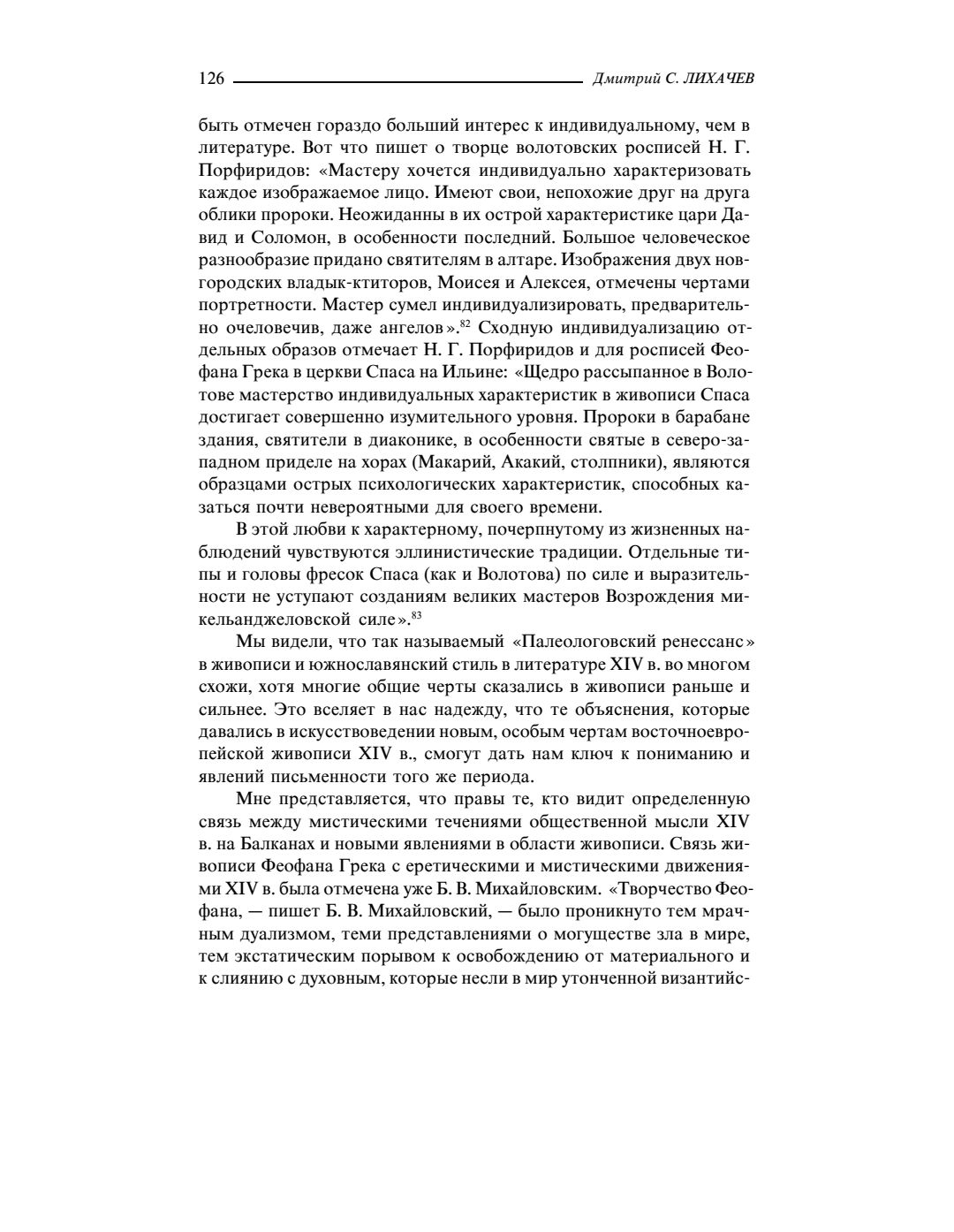 126 Дмитрий С. ЛИХАЧЕВ

быть отмечен гораздо больший интерес к индивидуальному, чем в литературе. Вот что пишет о творце волотовских росписей Н. Г. Порфиридов: «Мастеру хочется индивидуально характеризовать каждое изображаемое лицо. Имеют свои, непохожие друг на друга облики пророки. Неожиданны в их острой характеристике цари Давид и Соломон, в особенности последний. Большое человеческое разнообразие придано святителям в алтаре. Изображения двух новгородских владык-ктиторов, Моисея и Алексея, отмечены чертами портретности. Мастер сумел индивидуализировать, предварительно очеловечив, даже ангелов».$^{82}$ Сходную индивидуализацию отдельных образов отмечает Н. Г. Порфиридов и для росписей Феофана Грека в церкви Спаса на Ильине: «Щедро рассыпанное в Волотове мастерство индивидуальных характеристик в живописи Спаса достигает совершенно изумительного уровня. Пророки в барабане здания, святители в диаконике, в особенности святые в северо-западном приделе на хорах (Макарий, Акакий, столпники), являются образцами острых психологических характеристик, способных казаться почти невероятными для своего времени.

В этой любви к характерному, почерпнутому из жизненных наблюдений чувствуются эллинистические традиции. Отдельные типы и головы фресок Спаса (как и Волотова) по силе и выразительности не уступают созданиям великих мастеров Возрождения микельанджеловской силе».$^{83}$

Мы видели, что так называемый «Палеологовский ренессанс» в живописи и южнославянский стиль в литературе XIV в. во многом схожи, хотя многие общие черты сказались в живописи раньше и сильнее. Это вселяет в нас надежду, что те объяснения, которые давались в искусствоведении новым, особым чертам восточноевропейской живописи XIV в., смогут дать нам ключ к пониманию и явлений письменности того же периода.

Мне представляется, что правы те, кто видит определенную связь между мистическими течениями общественной мысли XIV в. на Балканах и новыми явлениями в области живописи. Связь живописи Феофана Грека с еретическими и мистическими движениями XIV в. была отмечена уже Б. В. Михайловским. «Творчество Феофана, — пишет Б. В. Михайловский, — было проникнуто тем мрачным дуализмом, теми представлениями о могуществе зла в мире, тем экстатическим порывом к освобождению от материального и к слиянию с духовным, которые несли в мир утонченной византийс-